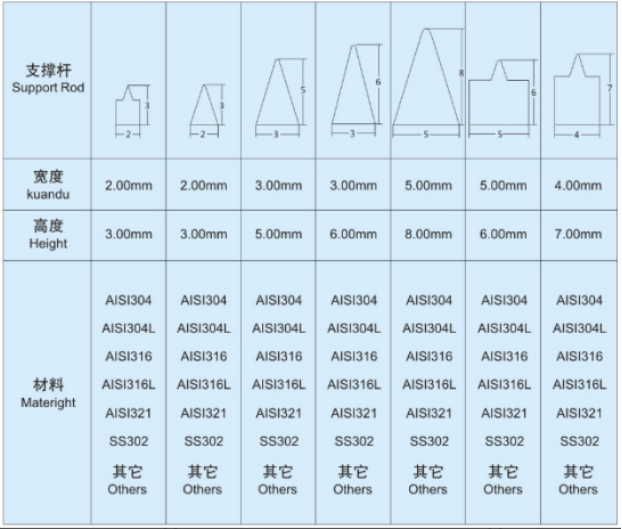 | 支撑杆 Support Rod | 3 2 | 3 2 | 5 3 | 6 3 | 8 5 | 6 5 | 7 4 |
|---|---|---|---|---|---|---|---|
| 宽度 kuandu | 2.00mm | 2.00mm | 3.00mm | 3.00mm | 5.00mm | 5.00mm | 4.00mm |
| 高度 Height | 3.00mm | 3.00mm | 5.00mm | 6.00mm | 8.00mm | 6.00mm | 7.00mm |
| 材料 Materight | AISI304 AISI304L AISI316 AISI316L AISI321 SS302 其它 Others | AISI304 AISI304L AISI316 AISI316L AISI321 SS302 其它 Others | AISI304 AISI304L AISI316 AISI316L AISI321 SS302 其它 Others | AISI304 AISI304L AISI316 AISI316L AISI321 SS302 其它 Others | AISI304 AISI304L AISI316 AISI316L AISI321 SS302 其它 Others | AISI304 AISI304L AISI316 AISI316L AISI321 SS302 其它 Others | AISI304 AISI304L AISI316 AISI316L AISI321 SS302 其它 Others |